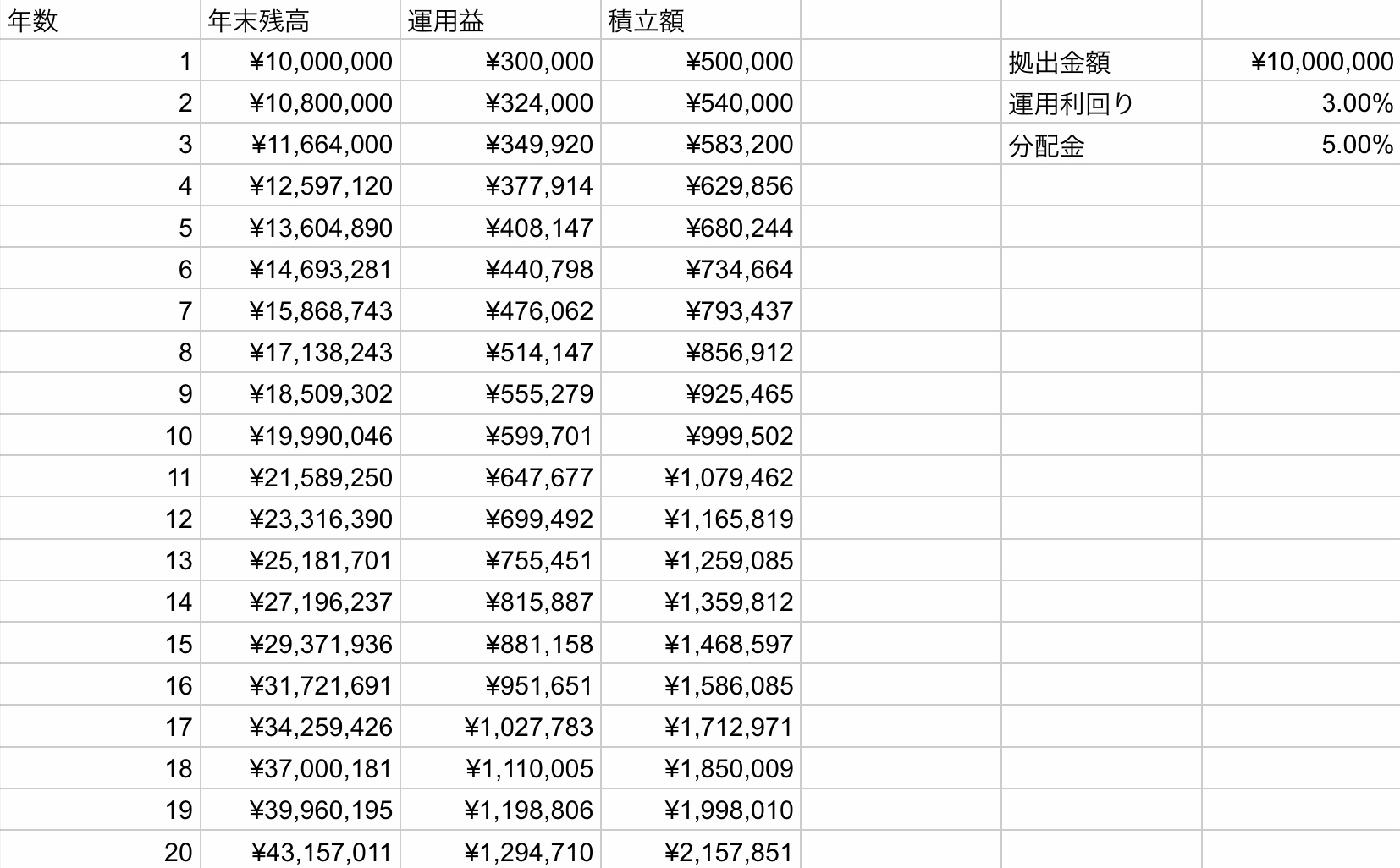 | 年数 | 年末残高 | 運用益 | 積立額 | | | |
|---|---|---|---|---|---|---|
| 1 | ¥10,000,000 | ¥300,000 | ¥500,000 | | 拠出金額 | ¥10,000,000 |
| 2 | ¥10,800,000 | ¥324,000 | ¥540,000 | | 運用利回り | 3.00% |
| 3 | ¥11,664,000 | ¥349,920 | ¥583,200 | | 分配金 | 5.00% |
| 4 | ¥12,597,120 | ¥377,914 | ¥629,856 | | | |
| 5 | ¥13,604,890 | ¥408,147 | ¥680,244 | | | |
| 6 | ¥14,693,281 | ¥440,798 | ¥734,664 | | | |
| 7 | ¥15,868,743 | ¥476,062 | ¥793,437 | | | |
| 8 | ¥17,138,243 | ¥514,147 | ¥856,912 | | | |
| 9 | ¥18,509,302 | ¥555,279 | ¥925,465 | | | |
| 10 | ¥19,990,046 | ¥599,701 | ¥999,502 | | | |
| 11 | ¥21,589,250 | ¥647,677 | ¥1,079,462 | | | |
| 12 | ¥23,316,390 | ¥699,492 | ¥1,165,819 | | | |
| 13 | ¥25,181,701 | ¥755,451 | ¥1,259,085 | | | |
| 14 | ¥27,196,237 | ¥815,887 | ¥1,359,812 | | | |
| 15 | ¥29,371,936 | ¥881,158 | ¥1,468,597 | | | |
| 16 | ¥31,721,691 | ¥951,651 | ¥1,586,085 | | | |
| 17 | ¥34,259,426 | ¥1,027,783 | ¥1,712,971 | | | |
| 18 | ¥37,000,181 | ¥1,110,005 | ¥1,850,009 | | | |
| 19 | ¥39,960,195 | ¥1,198,806 | ¥1,998,010 | | | |
| 20 | ¥43,157,011 | ¥1,294,710 | ¥2,157,851 | | | |